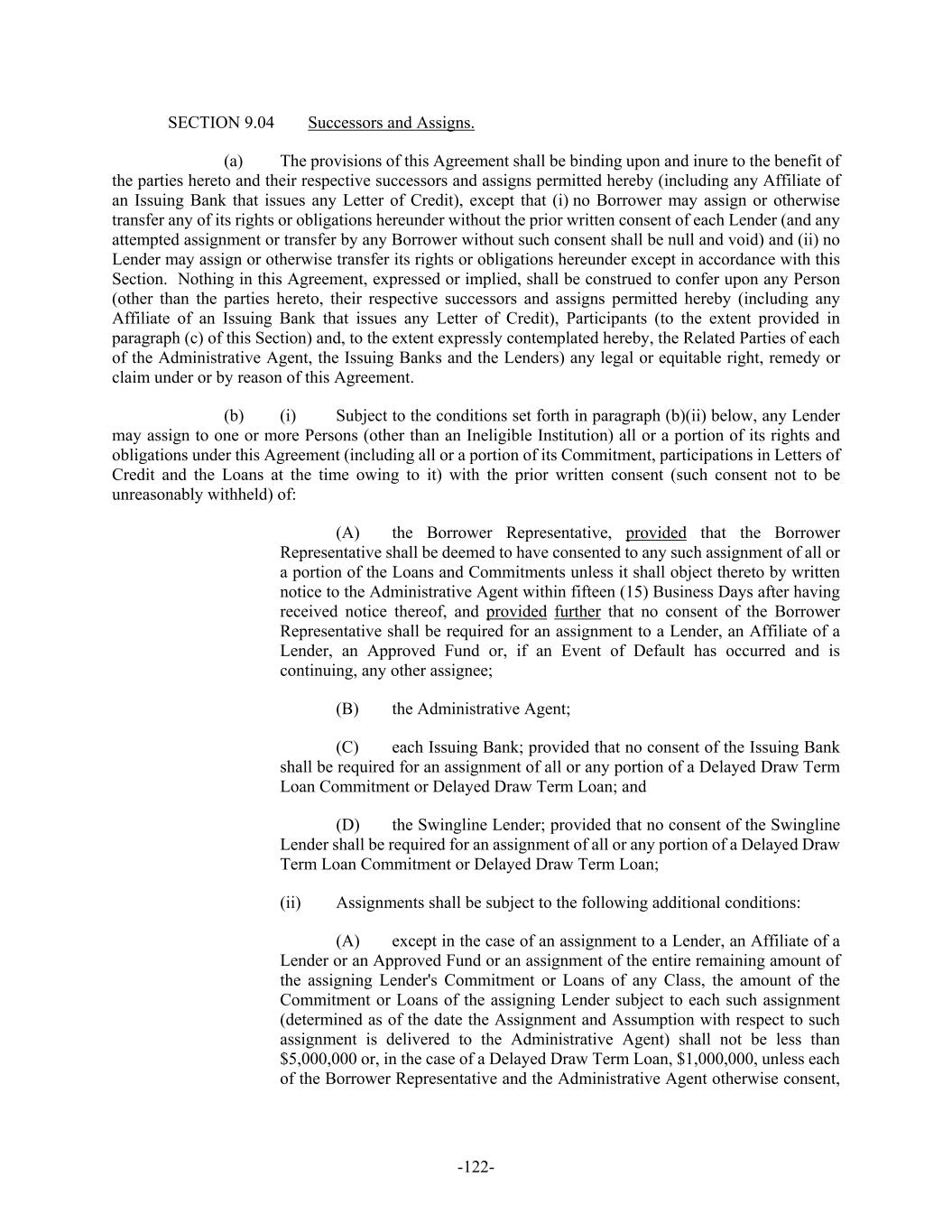 SECTION 9.04 Successors and Assigns.

(a) The provisions of this Agreement shall be binding upon and inure to the benefit of the parties hereto and their respective successors and assigns permitted hereby (including any Affiliate of an Issuing Bank that issues any Letter of Credit), except that (i) no Borrower may assign or otherwise transfer any of its rights or obligations hereunder without the prior written consent of each Lender (and any attempted assignment or transfer by any Borrower without such consent shall be null and void) and (ii) no Lender may assign or otherwise transfer its rights or obligations hereunder except in accordance with this Section. Nothing in this Agreement, expressed or implied, shall be construed to confer upon any Person (other than the parties hereto, their respective successors and assigns permitted hereby (including any Affiliate of an Issuing Bank that issues any Letter of Credit), Participants (to the extent provided in paragraph (c) of this Section) and, to the extent expressly contemplated hereby, the Related Parties of each of the Administrative Agent, the Issuing Banks and the Lenders) any legal or equitable right, remedy or claim under or by reason of this Agreement.

(b) (i) Subject to the conditions set forth in paragraph (b)(ii) below, any Lender may assign to one or more Persons (other than an Ineligible Institution) all or a portion of its rights and obligations under this Agreement (including all or a portion of its Commitment, participations in Letters of Credit and the Loans at the time owing to it) with the prior written consent (such consent not to be unreasonably withheld) of:

(A) the Borrower Representative, provided that the Borrower Representative shall be deemed to have consented to any such assignment of all or a portion of the Loans and Commitments unless it shall object thereto by written notice to the Administrative Agent within fifteen (15) Business Days after having received notice thereof, and provided further that no consent of the Borrower Representative shall be required for an assignment to a Lender, an Affiliate of a Lender, an Approved Fund or, if an Event of Default has occurred and is continuing, any other assignee;

(B) the Administrative Agent;

(C) each Issuing Bank; provided that no consent of the Issuing Bank shall be required for an assignment of all or any portion of a Delayed Draw Term Loan Commitment or Delayed Draw Term Loan; and

(D) the Swingline Lender; provided that no consent of the Swingline Lender shall be required for an assignment of all or any portion of a Delayed Draw Term Loan Commitment or Delayed Draw Term Loan;

(ii) Assignments shall be subject to the following additional conditions:

(A) except in the case of an assignment to a Lender, an Affiliate of a Lender or an Approved Fund or an assignment of the entire remaining amount of the assigning Lender's Commitment or Loans of any Class, the amount of the Commitment or Loans of the assigning Lender subject to each such assignment (determined as of the date the Assignment and Assumption with respect to such assignment is delivered to the Administrative Agent) shall not be less than \$5,000,000 or, in the case of a Delayed Draw Term Loan, \$1,000,000, unless each of the Borrower Representative and the Administrative Agent otherwise consent,

-122-